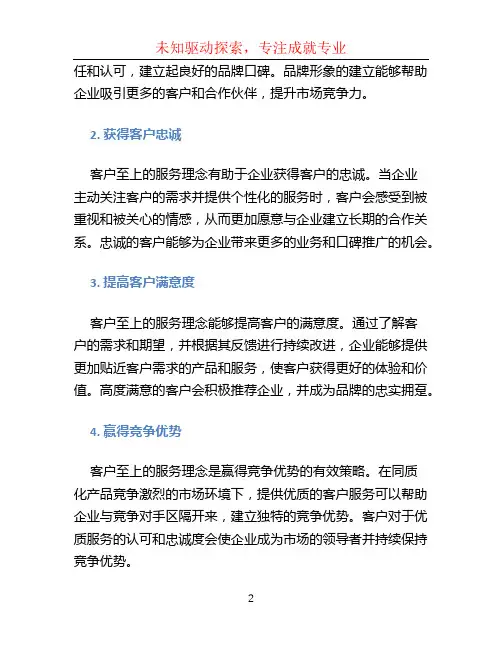 未知驱动探索，专注成就专业

任和认可，建立起良好的品牌口碑。品牌形象的建立能够帮助企业吸引更多的客户和合作伙伴，提升市场竞争力。

2. 获得客户忠诚

客户至上的服务理念有助于企业获得客户的忠诚。当企业主动关注客户的需求并提供个性化的服务时，客户会感受到被重视和被关心的情感，从而更加愿意与企业建立长期的合作关系。忠诚的客户能够为企业带来更多的业务和口碑推广的机会。

3. 提高客户满意度

客户至上的服务理念能够提高客户的满意度。通过了解客户的需求和期望，并根据其反馈进行持续改进，企业能够提供更加贴近客户需求的产品和服务，使客户获得更好的体验和价值。高度满意的客户会积极推荐企业，并成为品牌的忠实拥趸。

4. 赢得竞争优势

客户至上的服务理念是赢得竞争优势的有效策略。在同质化产品竞争激烈的市场环境下，提供优质的客户服务可以帮助企业与竞争对手区隔开来，建立独特的竞争优势。客户对于优质服务的认可和忠诚度会使企业成为市场的领导者并持续保持竞争优势。

2